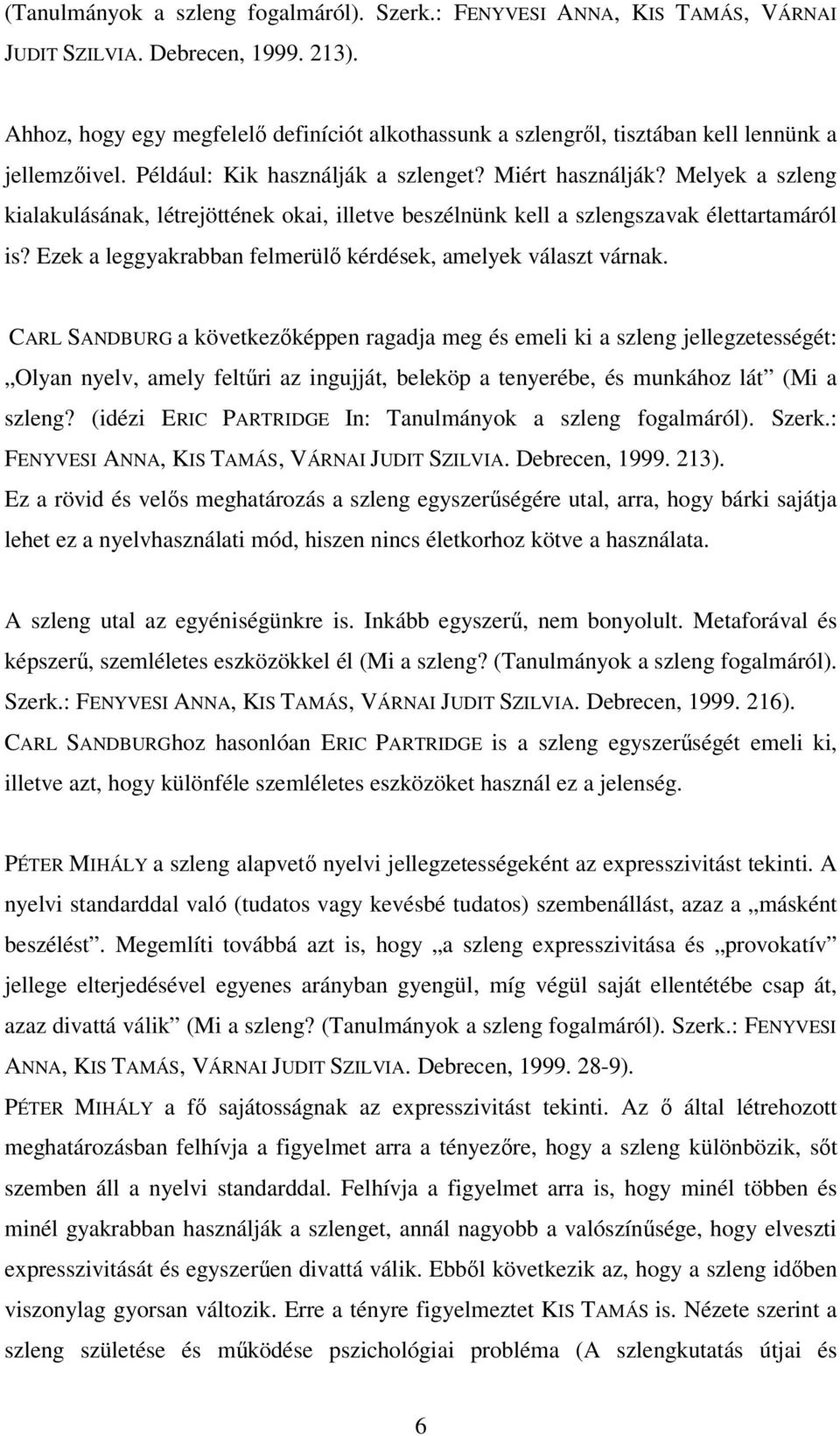 (Tanulmányok a szleng fogalmáról). Szerk.: FENYVESI ANNA, KIS TAMÁS, VÁRNAI JUDIT SZILVIA. Debrecen, 1999. 213).

Ahhoz, hogy egy megfelelő definíciót alkothassunk a szlengről, tisztában kell lennünk a jellemzőivel. Például: Kik használják a szlenget? Miért használják? Melyek a szleng kialakulásának, létrejöttének okai, illetve beszélnünk kell a szlengszavak élettartamáról is? Ezek a leggyakrabban felmerülő kérdések, amelyek választ várnak.

CARL SANDBURG a következőképpen ragadja meg és emeli ki a szleng jellegzetességét: „Olyan nyelv, amely feltűri az ingujját, beleköp a tenyerébe, és munkához lát” (Mi a szleng? (idézi ERIC PARTRIDGE In: Tanulmányok a szleng fogalmáról). Szerk.: FENYVESI ANNA, KIS TAMÁS, VÁRNAI JUDIT SZILVIA. Debrecen, 1999. 213).
Ez a rövid és velős meghatározás a szleng egyszerűségére utal, arra, hogy bárki sajátja lehet ez a nyelvhasználati mód, hiszen nincs életkorhoz kötve a használata.

A szleng utal az egyéniségünkre is. Inkább egyszerű, nem bonyolult. Metaforával és képszerű, szemléletes eszközökkel él (Mi a szleng? (Tanulmányok a szleng fogalmáról). Szerk.: FENYVESI ANNA, KIS TAMÁS, VÁRNAI JUDIT SZILVIA. Debrecen, 1999. 216).
CARL SANDBURGhoz hasonlóan ERIC PARTRIDGE is a szleng egyszerűségét emeli ki, illetve azt, hogy különféle szemléletes eszközöket használ ez a jelenség.

PÉTER MIHÁLY a szleng alapvető nyelvi jellegzetességeként az expresszivitást tekinti. A nyelvi standarddal való (tudatos vagy kevésbé tudatos) szembenállást, azaz a „másként beszélést”. Megemlíti továbbá azt is, hogy „a szleng expresszivitása és „provokatív” jellege elterjedésével egyenes arányban gyengül, míg végül saját ellentétébe csap át, azaz divattá válik” (Mi a szleng? (Tanulmányok a szleng fogalmáról). Szerk.: FENYVESI ANNA, KIS TAMÁS, VÁRNAI JUDIT SZILVIA. Debrecen, 1999. 28-9).
PÉTER MIHÁLY a fő sajátosságnak az expresszivitást tekinti. Az ő által létrehozott meghatározásban felhívja a figyelmet arra a tényezőre, hogy a szleng különbözik, sőt szemben áll a nyelvi standarddal. Felhívja a figyelmet arra is, hogy minél többen és minél gyakrabban használják a szlenget, annál nagyobb a valószínűsége, hogy elveszti expresszivitását és egyszerűen divattá válik. Ebből következik az, hogy a szleng időben viszonylag gyorsan változik. Erre a tényre figyelmeztet KIS TAMÁS is. Nézete szerint a szleng születése és működése pszichológiai probléma (A szlengkutatás útjai és

6